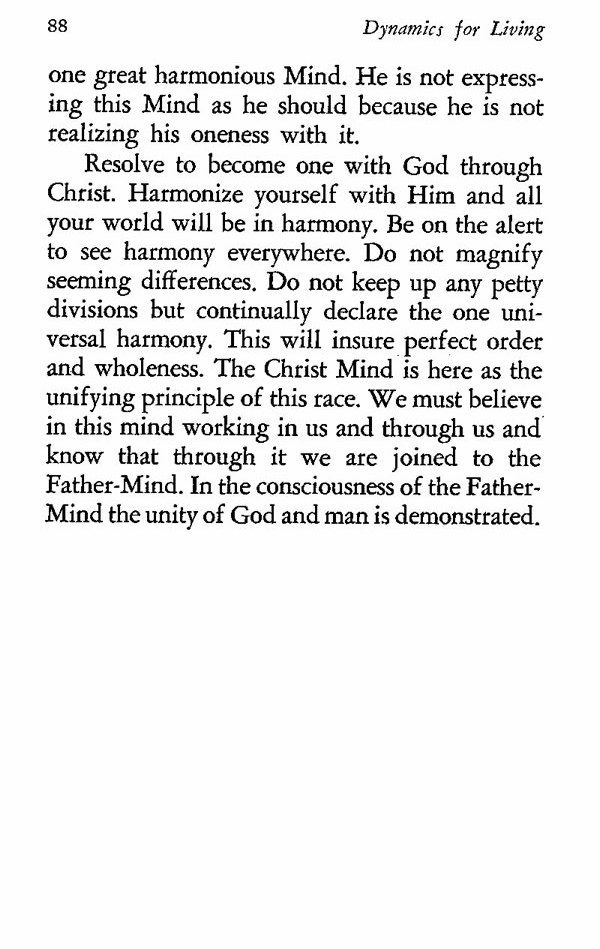 88 Dynamics for Living

one great harmonious Mind. He is not expressing this Mind as he should because he is not realizing his oneness with it.

Resolve to become one with God through Christ. Harmonize yourself with Him and all your world will be in harmony. Be on the alert to see harmony everywhere. Do not magnify seeming differences. Do not keep up any petty divisions but continually declare the one universal harmony. This will insure perfect order and wholeness. The Christ Mind is here as the unifying principle of this race. We must believe in this mind working in us and through us and know that through it we are joined to the Father-Mind. In the consciousness of the Father-Mind the unity of God and man is demonstrated.